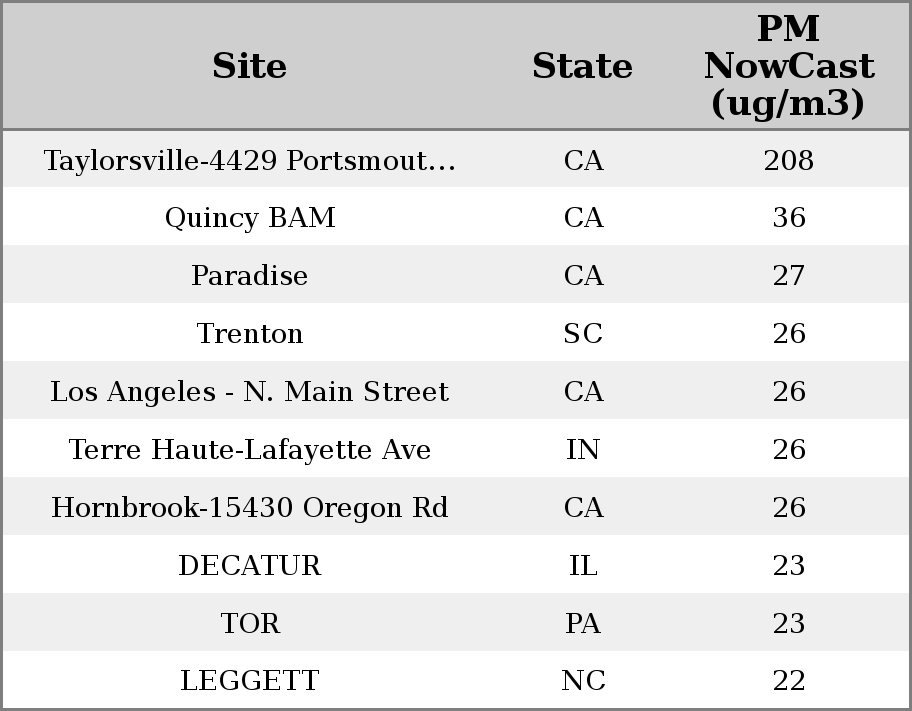 | Site | State | PM NowCast (ug/m3) |
|---|---|---|
| Taylorsville-4429 Portsmout... | CA | 208 |
| Quincy BAM | CA | 36 |
| Paradise | CA | 27 |
| Trenton | SC | 26 |
| Los Angeles - N. Main Street | CA | 26 |
| Terre Haute-Lafayette Ave | IN | 26 |
| Hornbrook-15430 Oregon Rd | CA | 26 |
| DECATUR | IL | 23 |
| TOR | PA | 23 |
| LEGGETT | NC | 22 |